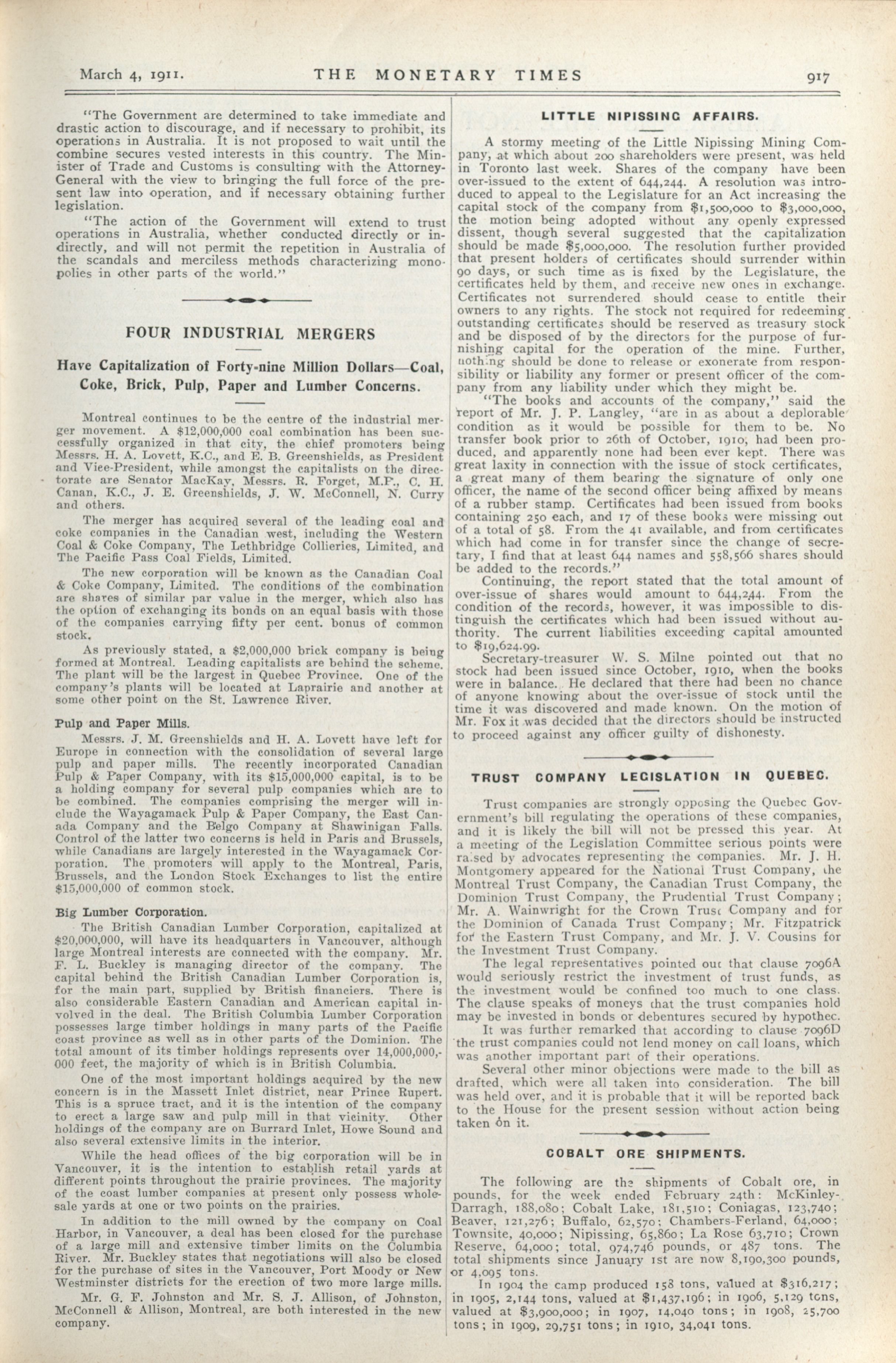 March 4, 1911. THE MONETARY TIMES 917

"The Government are determined to take immediate and drastic action to discourage, and if necessary to prohibit, its operations in Australia. It is not proposed to wait until the combine secures vested interests in this country. The Minister of Trade and Customs is consulting with the Attorney-General with the view to bringing the full force of the present law into operation, and if necessary obtaining further legislation.

"The action of the Government will extend to trust operations in Australia, whether conducted directly or indirectly, and will not permit the repetition in Australia of the scandals and merciless methods characterizing monopolies in other parts of the world."

FOUR INDUSTRIAL MERGERS

Have Capitalization of Forty-nine Million Dollars—Coal, Coke, Brick, Pulp, Paper and Lumber Concerns.

Montreal continues to be the centre of the industrial merger movement. A $12,000,000 coal combination has been successfully organized in that city, the chief promoters being Messrs. H. A. Lovett, K.C., and E. B. Greenshields, as President and Vice-President, while amongst the capitalists on the directorate are Senator MacKay, Messrs. R. Forget, M.P., C. H. Canan, K.C., J. E. Greenshields, J. W. McConnell, N. Curry and others.

The merger has acquired several of the leading coal and coke companies in the Canadian west, including the Western Coal & Coke Company, The Lethbridge Collieries, Limited, and The Pacific Pass Coal Fields, Limited.

The new corporation will be known as the Canadian Coal & Coke Company, Limited. The conditions of the combination are shares of similar par value in the merger, which also has the option of exchanging its bonds on an equal basis with those of the companies carrying fifty per cent. bonus of common stock.

As previously stated, a $2,000,000 brick company is being formed at Montreal. Leading capitalists are behind the scheme. The plant will be the largest in Quebec Province. One of the company's plants will be located at Laprairie and another at some other point on the St. Lawrence River.

Pulp and Paper Mills.

Messrs. J. M. Greenshields and H. A. Lovett have left for Europe in connection with the consolidation of several large pulp and paper mills. The recently incorporated Canadian Pulp & Paper Company, with its $15,000,000 capital, is to be a holding company for several pulp companies which are to be combined. The companies comprising the merger will include the Wayagamack Pulp & Paper Company, the East Canada Company and the Belgo Company at Shawinigan Falls. Control of the latter two concerns is held in Paris and Brussels, while Canadians are largely interested in the Wayagamack Corporation. The promoters will apply to the Montreal, Paris, Brussels, and the London Stock Exchanges to list the entire $15,000,000 of common stock.

Big Lumber Corporation.

The British Canadian Lumber Corporation, capitalized at $20,000,000, will have its headquarters in Vancouver, although large Montreal interests are connected with the company. Mr. F. L. Buckley is managing director of the company. The capital behind the British Canadian Lumber Corporation is, for the main part, supplied by British financiers. There is also considerable Eastern Canadian and American capital involved in the deal. The British Columbia Lumber Corporation possesses large timber holdings in many parts of the Pacific coast province as well as in other parts of the Dominion. The total amount of its timber holdings represents over 14,000,000,000 feet, the majority of which is in British Columbia.

One of the most important holdings acquired by the new concern is in the Massett Inlet district, near Prince Rupert. This is a spruce tract, and it is the intention of the company to erect a large saw and pulp mill in that vicinity. Other holdings of the company are on Burrard Inlet, Howe Sound and also several extensive limits in the interior.

While the head offices of the big corporation will be in Vancouver, it is the intention to establish retail yards at different points throughout the prairie provinces. The majority of the coast lumber companies at present only possess wholesale yards at one or two points on the prairies.

In addition to the mill owned by the company on Coal Harbor, in Vancouver, a deal has been closed for the purchase of a large mill and extensive timber limits on the Columbia River. Mr. Buckley states that negotiations will also be closed for the purchase of sites in the Vancouver, Port Moody or New Westminster districts for the erection of two more large mills.

Mr. G. F. Johnston and Mr. S. J. Allison, of Johnston, McConnell & Allison, Montreal, are both interested in the new company.

LITTLE NIPISSING AFFAIRS.

A stormy meeting of the Little Nipissing Mining Company, at which about 200 shareholders were present, was held in Toronto last week. Shares of the company have been over-issued to the extent of 644,244. A resolution was introduced to appeal to the Legislature for an Act increasing the capital stock of the company from $1,500,000 to $3,000,000, the motion being adopted without any openly expressed dissent, though several suggested that the capitalization should be made $5,000,000. The resolution further provided that present holders of certificates should surrender within 90 days, or such time as is fixed by the Legislature, the certificates held by them, and receive new ones in exchange. Certificates not surrendered should cease to entitle their owners to any rights. The stock not required for redeeming outstanding certificates should be reserved as treasury stock and be disposed of by the directors for the purpose of furnishing capital for the operation of the mine. Further, nothing should be done to release or exonerate from responsibility or liability any former or present officer of the company from any liability under which they might be.

"The books and accounts of the company," said the report of Mr. J. P. Langley, "are in as about a deplorable condition as it would be possible for them to be. No transfer book prior to 26th of October, 1910, had been produced, and apparently none had been ever kept. There was great laxity in connection with the issue of stock certificates, a great many of them bearing the signature of only one officer, the name of the second officer being affixed by means of a rubber stamp. Certificates had been issued from books containing 250 each, and 17 of these books were missing out of a total of 58. From the 41 available, and from certificates which had come in for transfer since the change of secretary, I find that at least 644 names and 558,566 shares should be added to the records."

Continuing, the report stated that the total amount of over-issue of shares would amount to 644,244. From the condition of the records, however, it was impossible to distinguish the certificates which had been issued without authority. The current liabilities exceeding capital amounted to $19,624.99.

Secretary-treasurer W. S. Milne pointed out that no stock had been issued since October, 1910, when the books were in balance. He declared that there had been no chance of anyone knowing about the over-issue of stock until the time it was discovered and made known. On the motion of Mr. Fox it was decided that the directors should be instructed to proceed against any officer guilty of dishonesty.

TRUST COMPANY LEGISLATION IN QUEBEC.

Trust companies are strongly opposing the Quebec Government's bill regulating the operations of these companies, and it is likely the bill will not be pressed this year. At a meeting of the Legislation Committee serious points were raised by advocates representing the companies. Mr. J. H. Montgomery appeared for the National Trust Company, the Montreal Trust Company, the Canadian Trust Company, the Dominion Trust Company, the Prudential Trust Company; Mr. A. Wainwright for the Crown Trust Company and for the Dominion of Canada Trust Company; Mr. Fitzpatrick for the Eastern Trust Company, and Mr. J. V. Cousins for the Investment Trust Company.

The legal representatives pointed out that clause 7096A would seriously restrict the investment of trust funds, as the investment would be confined too much to one class. The clause speaks of moneys that the trust companies hold may be invested in bonds or debentures secured by hypothec.

It was further remarked that according to clause 7096D the trust companies could not lend money on call loans, which was another important part of their operations.

Several other minor objections were made to the bill as drafted, which were all taken into consideration. The bill was held over, and it is probable that it will be reported back to the House for the present session without action being taken on it.

COBALT ORE SHIPMENTS.

The following are the shipments of Cobalt ore, in pounds, for the week ended February 24th: McKinley-Darragh, 188,080; Cobalt Lake, 181,510; Coniagas, 123,740; Beaver, 121,276; Buffalo, 62,570; Chambers-Ferland, 64,000; Townsite, 40,000; Nipissing, 65,860; La Rose 63,710; Crown Reserve, 64,000; total, 974,746 pounds, or 487 tons. The total shipments since January 1st are now 8,190,300 pounds, or 4,095 tons.

In 1904 the camp produced 158 tons, valued at $316,217; in 1905, 2,144 tons, valued at $1,437,196; in 1906, 5,129 tons, valued at $3,900,000; in 1907, 14,040 tons; in 1908, 25,700 tons; in 1909, 29,751 tons; in 1910, 34,041 tons.